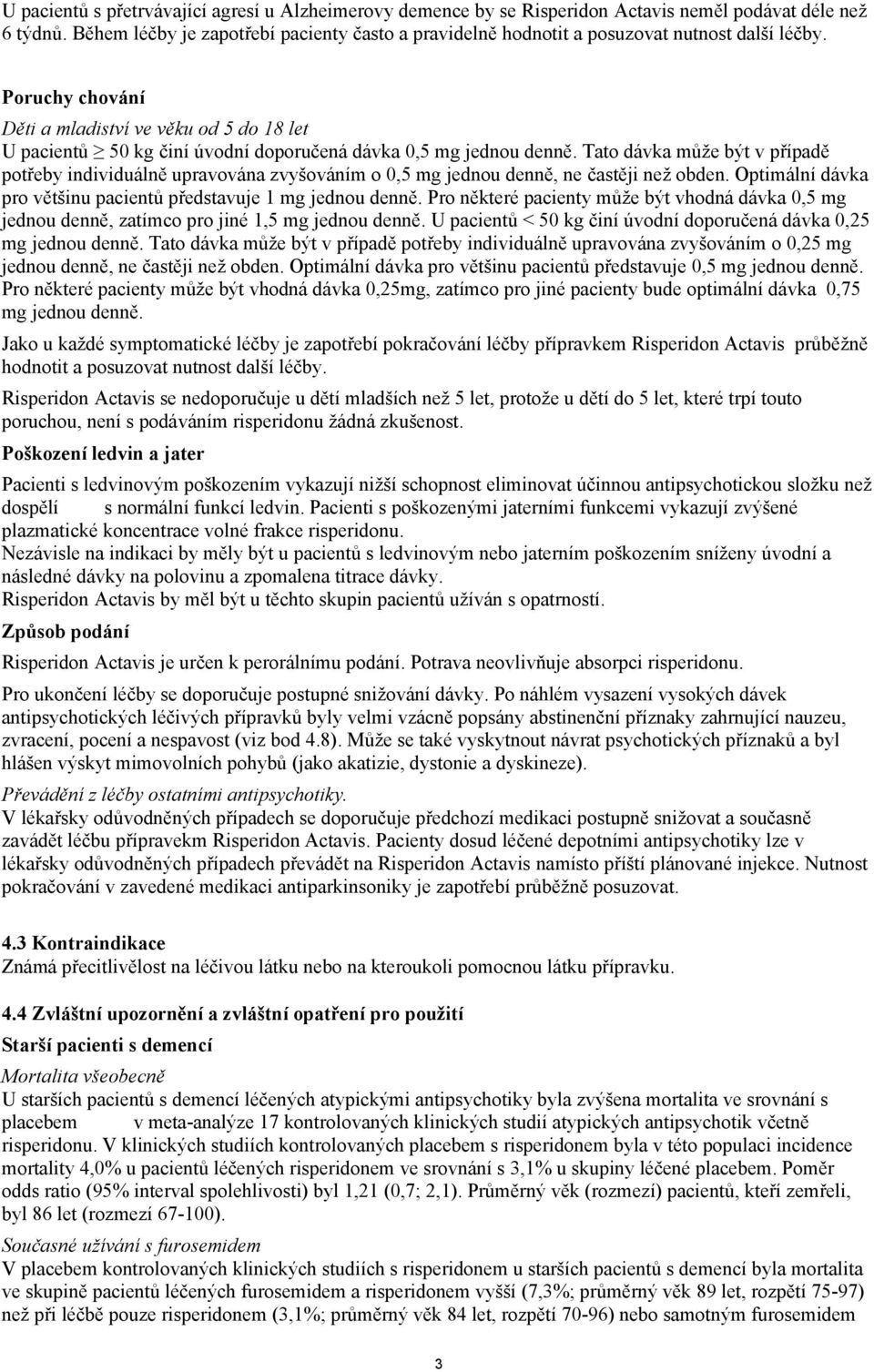 U pacientů s přetrvávající agresí u Alzheimerovy demence by se Risperidon Actavis neměl podávat déle než 6 týdnů. Během léčby je zapotřebí pacienty často a pravidelně hodnotit a posuzovat nutnost další léčby.

Poruchy chování

Děti a mladiství ve věku od 5 do 18 let

U pacientů $\geq$ 50 kg činí úvodní doporučená dávka 0,5 mg jednou denně. Tato dávka může být v případě potřeby individuálně upravována zvyšováním o 0,5 mg jednou denně, ne častěji než obden. Optimální dávka pro většinu pacientů představuje 1 mg jednou denně. Pro některé pacienty může být vhodná dávka 0,5 mg jednou denně, zatímco pro jiné 1,5 mg jednou denně. U pacientů < 50 kg činí úvodní doporučená dávka 0,25 mg jednou denně. Tato dávka může být v případě potřeby individuálně upravována zvyšováním o 0,25 mg jednou denně, ne častěji než obden. Optimální dávka pro většinu pacientů představuje 0,5 mg jednou denně. Pro některé pacienty může být vhodná dávka 0,25mg, zatímco pro jiné pacienty bude optimální dávka 0,75 mg jednou denně.

Jako u každé symptomatické léčby je zapotřebí pokračování léčby přípravkem Risperidon Actavis průběžně hodnotit a posuzovat nutnost další léčby.

Risperidon Actavis se nedoporučuje u dětí mladších než 5 let, protože u dětí do 5 let, které trpí touto poruchou, není s podáváním risperidonu žádná zkušenost.

Poškození ledvin a jater

Pacienti s ledvinovým poškozením vykazují nižší schopnost eliminovat účinnou antipsychotickou složku než dospělí s normální funkcí ledvin. Pacienti s poškozenými jaterními funkcemi vykazují zvýšené plazmatické koncentrace volné frakce risperidonu.
Nezávisle na indikaci by měly být u pacientů s ledvinovým nebo jaterním poškozením sníženy úvodní a následné dávky na polovinu a zpomalena titrace dávky.
Risperidon Actavis by měl být u těchto skupin pacientů užíván s opatrností.

Způsob podání

Risperidon Actavis je určen k perorálnímu podání. Potrava neovlivňuje absorpci risperidonu.

Pro ukončení léčby se doporučuje postupné snižování dávky. Po náhlém vysazení vysokých dávek antipsychotických léčivých přípravků byly velmi vzácně popsány abstinenční příznaky zahrnující nauzeu, zvracení, pocení a nespavost (viz bod 4.8). Může se také vyskytnout návrat psychotických příznaků a byl hlášen výskyt mimovolních pohybů (jako akatizie, dystonie a dyskineze).

Převádění z léčby ostatními antipsychotiky.
V lékařsky odůvodněných případech se doporučuje předchozí medikaci postupně snižovat a současně zavádět léčbu přípravekm Risperidon Actavis. Pacienty dosud léčené depotními antipsychotiky lze v lékařsky odůvodněných případech převádět na Risperidon Actavis namísto příští plánované injekce. Nutnost pokračování v zavedené medikaci antiparkinsoniky je zapotřebí průběžně posuzovat.

4.3 Kontraindikace
Známá přecitlivělost na léčivou látku nebo na kteroukoli pomocnou látku přípravku.

4.4 Zvláštní upozornění a zvláštní opatření pro použití
Starší pacienti s demencí

Mortalita všeobecně
U starších pacientů s demencí léčených atypickými antipsychotiky byla zvýšena mortalita ve srovnání s placebem v meta-analýze 17 kontrolovaných klinických studií atypických antipsychotik včetně risperidonu. V klinických studiích kontrolovaných placebem s risperidonem byla v této populaci incidence mortality 4,0% u pacientů léčených risperidonem ve srovnání s 3,1% u skupiny léčené placebem. Poměr odds ratio (95% interval spolehlivosti) byl 1,21 (0,7; 2,1). Průměrný věk (rozmezí) pacientů, kteří zemřeli, byl 86 let (rozmezí 67-100).

Současné užívání s furosemidem
V placebem kontrolovaných klinických studiích s risperidonem u starších pacientů s demencí byla mortalita ve skupině pacientů léčených furosemidem a risperidonem vyšší (7,3%; průměrný věk 89 let, rozpětí 75-97) než při léčbě pouze risperidonem (3,1%; průměrný věk 84 let, rozpětí 70-96) nebo samotným furosemidem

3